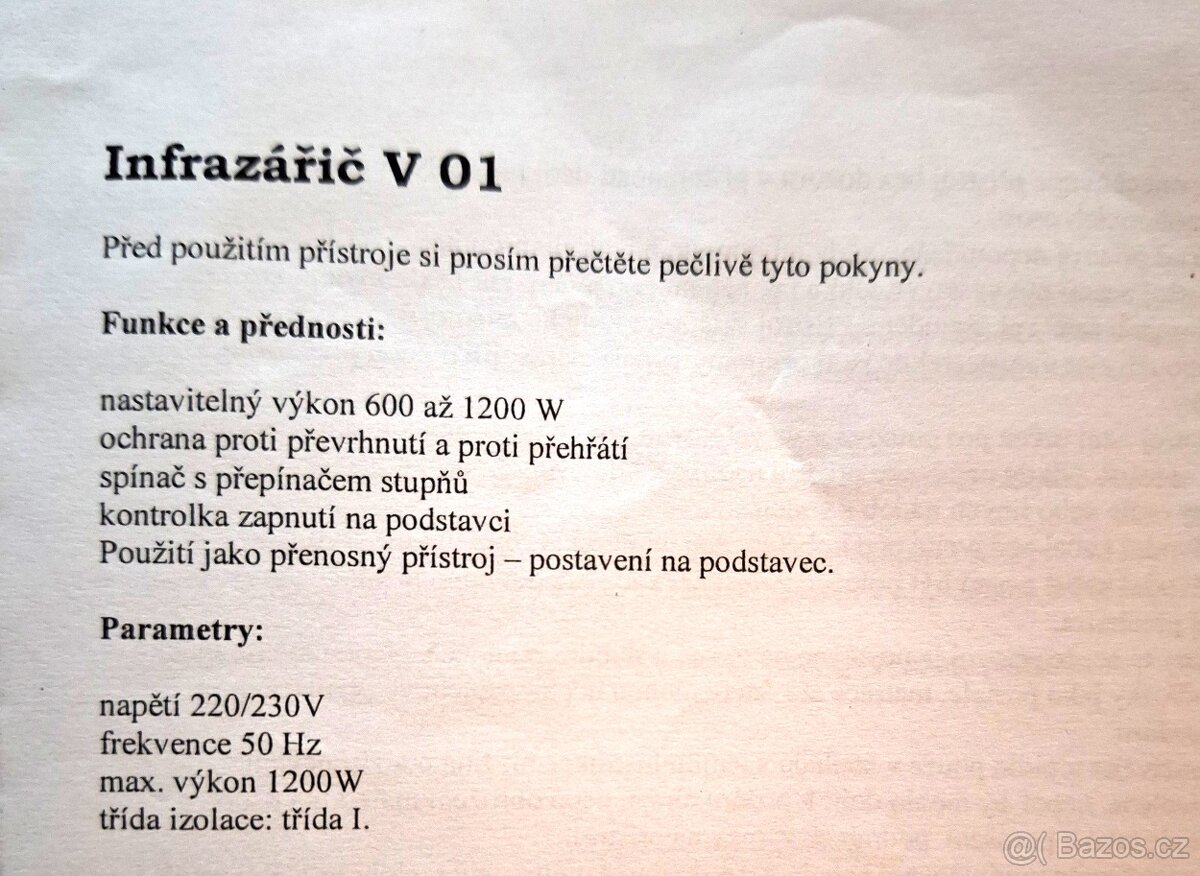 Infrazářič V 01

Před použitím přístroje si prosím přečtěte pečlivě tyto pokyny.

Funkce a přednosti:

nastavitelný výkon 600 až 1200 W
ochrana proti převrhnutí a proti přehřátí
spínač s přepínačem stupňů
kontrolka zapnutí na podstavci
Použití jako přenosný přístroj – postavení na podstavec.

Parametry:

napětí 220/230V
frekvence 50 Hz
max. výkon 1200W
třída izolace: třída I.

@( Bazos.cz